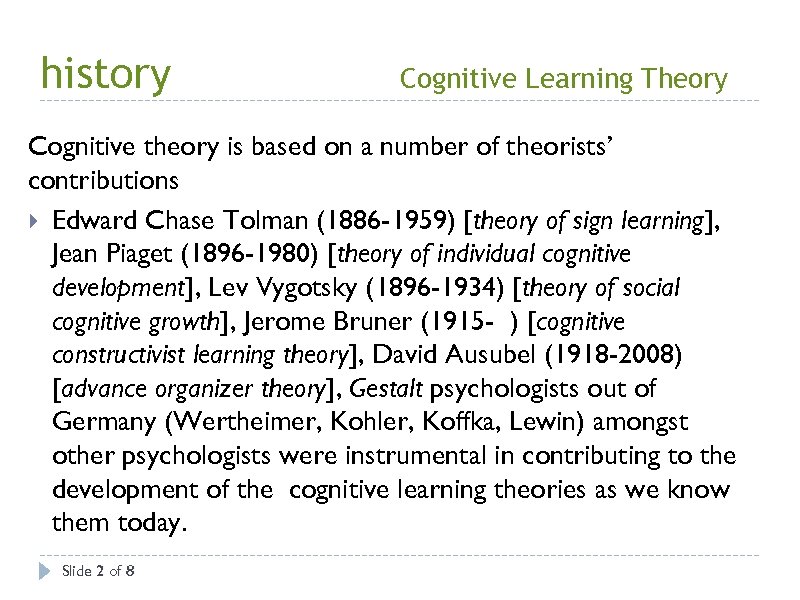 history

Cognitive Learning Theory

Cognitive theory is based on a number of theorists' contributions

Edward Chase Tolman (1886-1959) [theory of sign learning], Jean Piaget (1896-1980) [theory of individual cognitive development], Lev Vygotsky (1896-1934) [theory of social cognitive growth], Jerome Bruner (1915- ) [cognitive constructivist learning theory], David Ausubel (1918-2008) [advance organizer theory], Gestalt psychologists out of Germany (Wertheimer, Kohler, Koffka, Lewin) amongst other psychologists were instrumental in contributing to the development of the cognitive learning theories as we know them today.

Slide 2 of 8